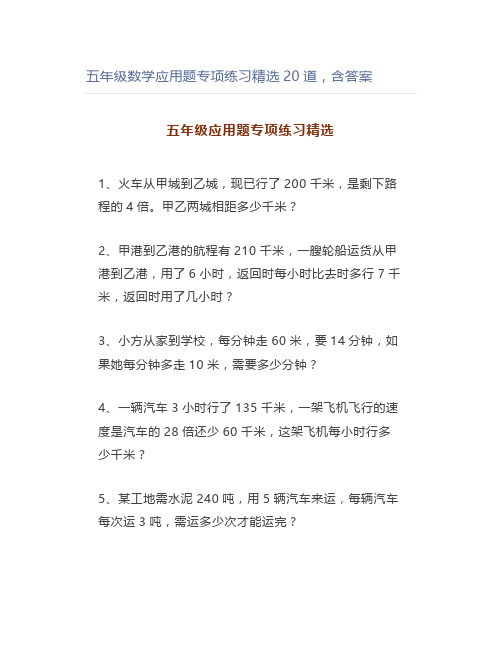 五年级数学应用题专项练习精选 20 道，含答案

五年级应用题专项练习精选

1、火车从甲城到乙城，现已行了 200 千米，是剩下路程的 4 倍。甲乙两城相距多少千米？

2、甲港到乙港的航程有 210 千米，一艘轮船运货从甲港到乙港，用了 6 小时，返回时每小时比去时多行 7 千米，返回时用了几小时？

3、小方从家到学校，每分钟走 60 米，要 14 分钟，如果她每分钟多走 10 米，需要多少分钟？

4、一辆汽车 3 小时行了 135 千米，一架飞机飞行的速度是汽车的 28 倍还少 60 千米，这架飞机每小时行多少千米？

5、某工地需水泥 240 吨，用 5 辆汽车来运，每辆汽车每次运 3 吨，需运多少次才能运完？